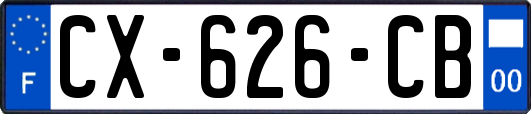 F
CX-626-CB
00